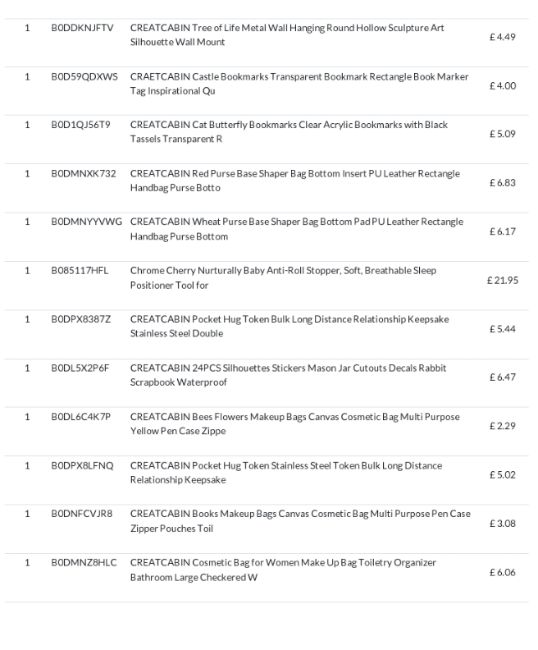 | 1 | B0DDKNJFTV | CREATCABIN Tree of Life Metal Wall Hanging Round Hollow Sculpture Art Silhouette Wall Mount | £ 4.49 |
|---|---|---|---|
| 1 | B0D59QDXWS | CRAETCABIN Castle Bookmarks Transparent Bookmark Rectangle Book Marker Tag Inspirational Qu | £ 4.00 |
| 1 | B0D1QJ56T9 | CREATCABIN Cat Butterfly Bookmarks Clear Acrylic Bookmarks with Black Tassels Transparent R | £ 5.09 |
| 1 | B0DMNXK732 | CREATCABIN Red Purse Base Shaper Bag Bottom Insert PU Leather Rectangle Handbag Purse Botto | £ 6.83 |
| 1 | B0DMNYYVWG | CREATCABIN Wheat Purse Base Shaper Bag Bottom Pad PU Leather Rectangle Handbag Purse Bottom | £ 6.17 |
| 1 | B085117HFL | Chrome Cherry Nurturally Baby Anti-Roll Stopper, Soft, Breathable Sleep Positioner Tool for | £ 21.95 |
| 1 | B0DPX8387Z | CREATCABIN Pocket Hug Token Bulk Long Distance Relationship Keepsake Stainless Steel Double | £ 5.44 |
| 1 | B0DL5X2P6F | CREATCABIN 24PCS Silhouettes Stickers Mason Jar Cutouts Decals Rabbit Scrapbook Waterproof | £ 6.47 |
| 1 | B0DL6C4K7P | CREATCABIN Bees Flowers Makeup Bags Canvas Cosmetic Bag Multi Purpose Yellow Pen Case Zippe | £ 2.29 |
| 1 | B0DPX8LFNQ | CREATCABIN Pocket Hug Token Stainless Steel Token Bulk Long Distance Relationship Keepsake | £ 5.02 |
| 1 | B0DNFCVJR8 | CREATCABIN Books Makeup Bags Canvas Cosmetic Bag Multi Purpose Pen Case Zipper Pouches Toil | £ 3.08 |
| 1 | B0DMNZ8HLC | CREATCABIN Cosmetic Bag for Women Make Up Bag Toiletry Organizer Bathroom Large Checkered W | £ 6.06 |